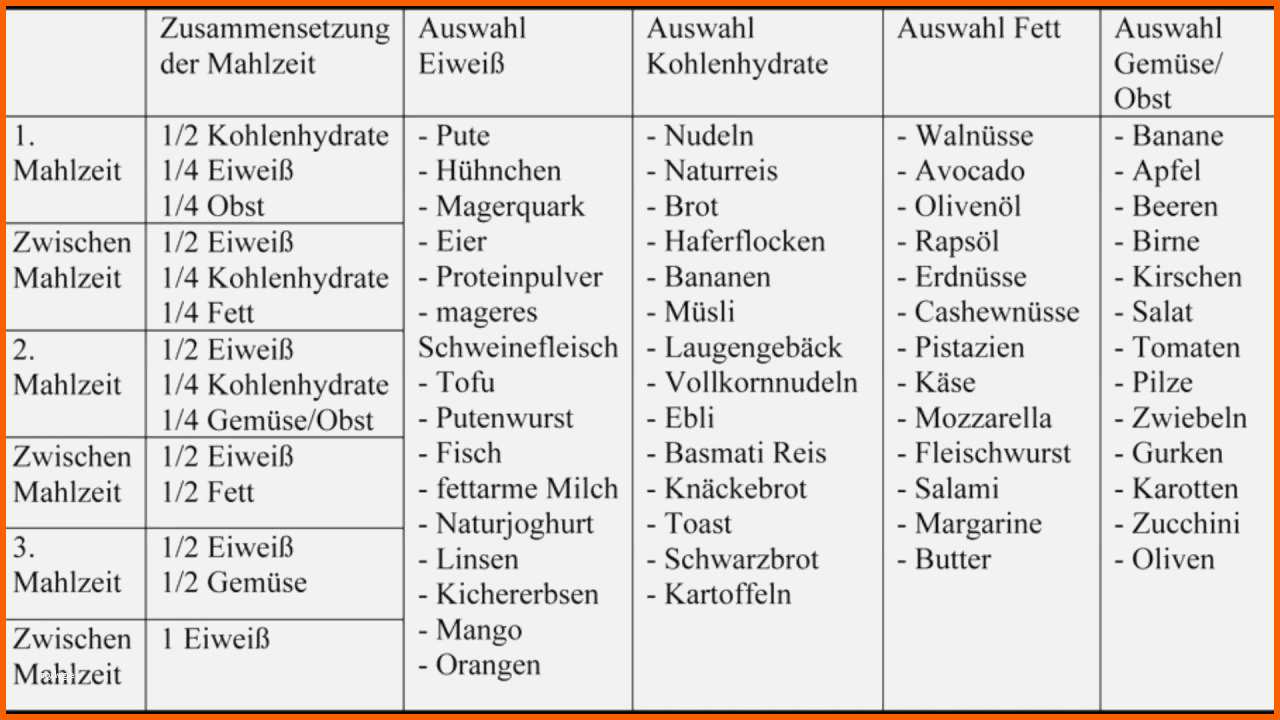 |  | Zusammensetzung der Mahlzeit | Auswahl Eiweiß | Auswahl Kohlenhydrate | Auswahl Fett | Auswahl Gemüse/ Obst |
|---|---|---|---|---|---|
| 1. Mahlzeit | 1/2 Kohlenhydrate 1/4 Eiweiß 1/4 Obst | - Pute - Hühnchen - Magerquark - Eier - Proteinpulver - mageres Schweinefleisch - Tofu - Putenwurst - Fisch - fettarme Milch - Naturjoghurt - Linsen - Kichererbsen - Mango - Orangen | - Nudeln - Naturreis - Brot - Haferflocken - Bananen - Müsli - Laugengebäck - Vollkornnudeln - Ebli - Basmati Reis - Knäckebrot - Toast - Schwarzbrot - Kartoffeln | - Walnüsse - Avocado - Olivenöl - Rapsöl - Erdnüsse - Cashewnüsse - Pistazien - Käse - Mozzarella - Fleischwurst - Salami - Margarine - Butter | - Banane - Apfel - Beeren - Birne - Kirschen - Salat - Tomaten - Pilze - Zwiebeln - Gurken - Karotten - Zucchini - Oliven |
| Zwischen Mahlzeit | 1/2 Eiweiß 1/4 Kohlenhydrate 1/4 Fett |  |  |  |  |
| 2. Mahlzeit | 1/2 Eiweiß 1/4 Kohlenhydrate 1/4 Gemüse/Obst |  |  |  |  |
| Zwischen Mahlzeit | 1/2 Eiweiß 1/2 Fett |  |  |  |  |
| 3. Mahlzeit | 1/2 Eiweiß 1/2 Gemüse |  |  |  |  |
| Zwischen Mahlzeit | 1 Eiweiß |  |  |  |  |